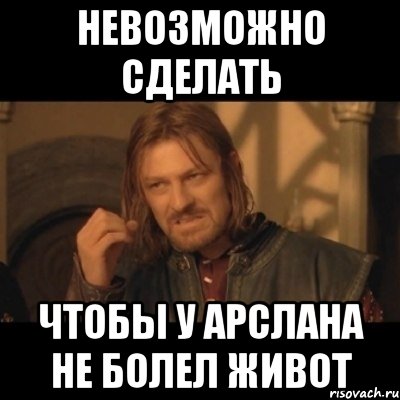 НЕВОЗМОЖНО СДЕЛАТЬ

ЧТОБЫ У АРСЛАНА НЕ БОЛЕЛ ЖИВОТ

risovach.ru